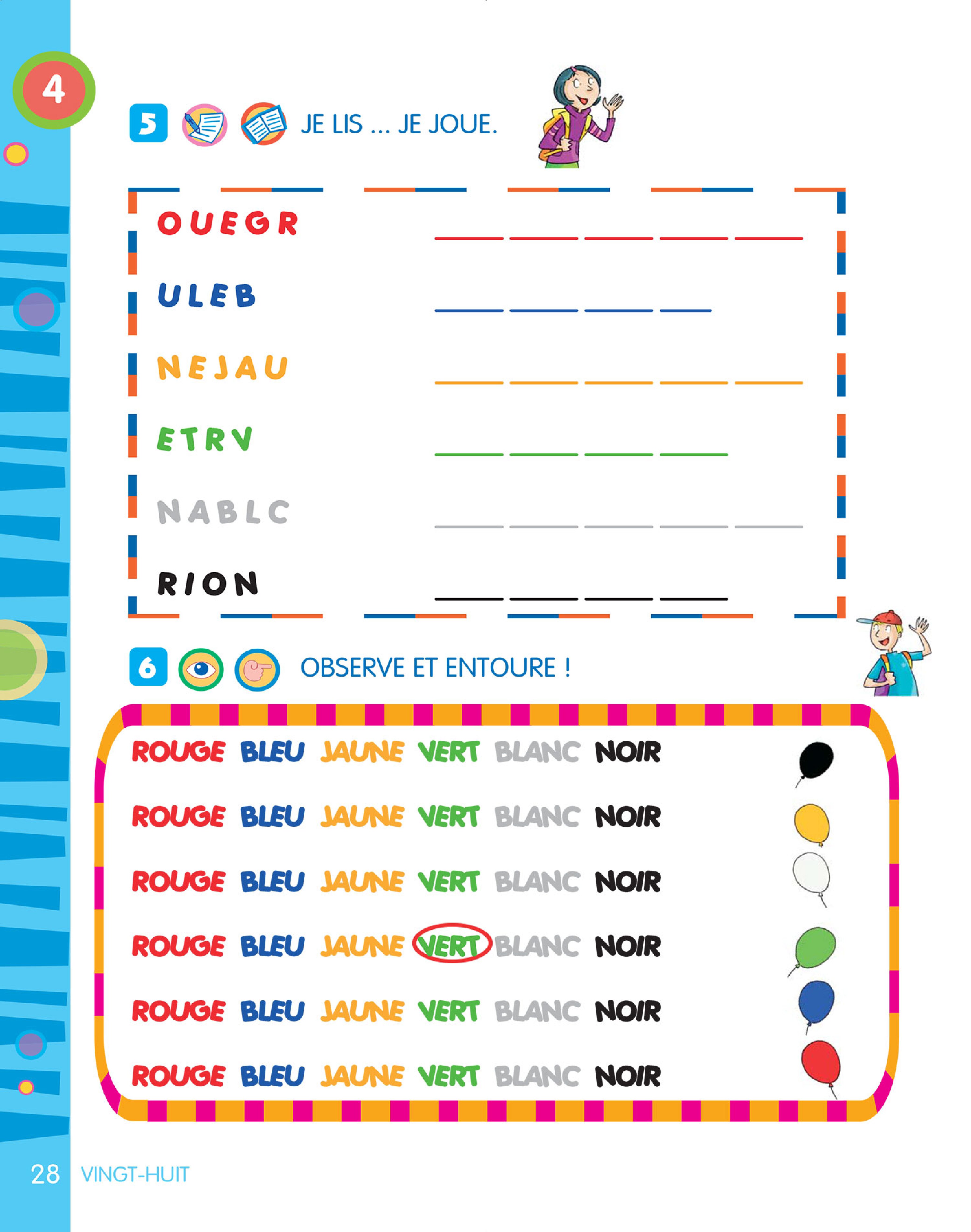 4

5 JE LIS ... JE JOUE.

OUEGR ____ ____ ____ ____ ____

ULEB ____ ____ ____ ____

NEJAU ____ ____ ____ ____ ____

ETRV ____ ____ ____ ____

NABLC ____ ____ ____ ____ ____

RION ____ ____ ____ ____

6 OBSERVE ET ENTOURE !

ROUGE BLEU JAUNE VERT BLANC NOIR

ROUGE BLEU JAUNE VERT BLANC NOIR

ROUGE BLEU JAUNE VERT BLANC NOIR

ROUGE BLEU JAUNE VERT BLANC NOIR

ROUGE BLEU JAUNE VERT BLANC NOIR

ROUGE BLEU JAUNE VERT BLANC NOIR

28 VINGT-HUIT